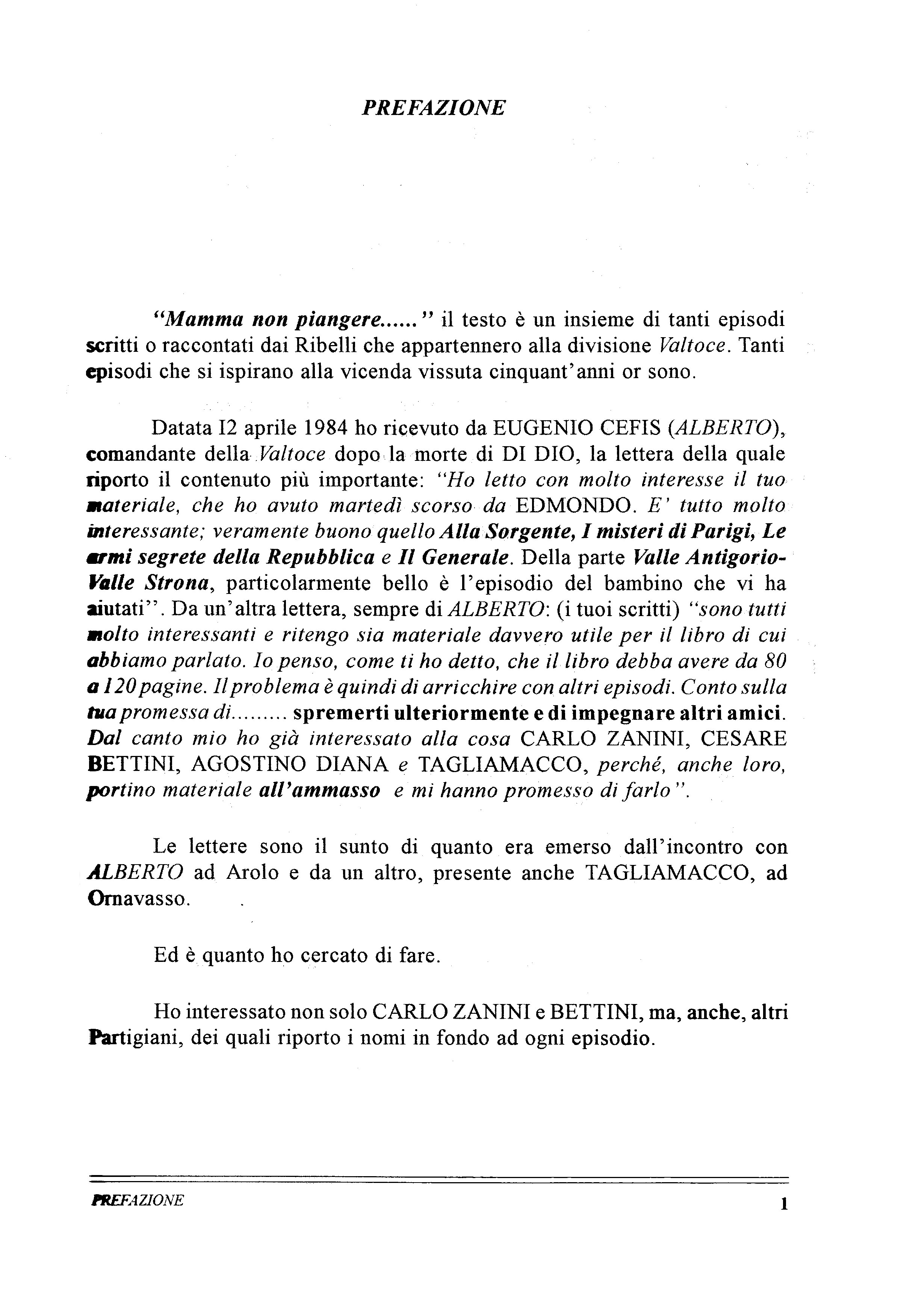 PREFAZIONE

"Mamma non piangere......" il testo è un insieme di tanti episodi scritti o raccontati dai Ribelli che appartennero alla divisione Valtoce. Tanti episodi che si ispirano alla vicenda vissuta cinquant'anni or sono.

Datata I2 aprile 1984 ho ricevuto da EUGENIO CEFIS (ALBERTO), comandante della Valtoce dopo la morte di DI DIO, la lettera della quale riporto il contenuto più importante: "Ho letto con molto interesse il tuo materiale, che ho avuto martedì scorso da EDMONDO. E' tutto molto interessante; veramente buono quello Alla Sorgente, I misteri di Parigi, Le armi segrete della Repubblica e Il Generale. Della parte Valle Antigorio-Valle Strona, particolarmente bello è l'episodio del bambino che vi ha aiutati". Da un'altra lettera, sempre di ALBERTO: (i tuoi scritti) "sono tutti molto interessanti e ritengo sia materiale davvero utile per il libro di cui abbiamo parlato. Io penso, come ti ho detto, che il libro debba avere da 80 a 120 pagine. Il problema è quindi di arricchire con altri episodi. Conto sulla tua promessa di......... spremerti ulteriormente e di impegnare altri amici. Dal canto mio ho già interessato alla cosa CARLO ZANINI, CESARE BETTINI, AGOSTINO DIANA e TAGLIAMACCO, perché, anche loro, portino materiale all'ammasso e mi hanno promesso di farlo".

Le lettere sono il sunto di quanto era emerso dall'incontro con ALBERTO ad Arolo e da un altro, presente anche TAGLIAMACCO, ad Ornavasso.

Ed è quanto ho cercato di fare.

Ho interessato non solo CARLO ZANINI e BETTINI, ma, anche, altri Partigiani, dei quali riporto i nomi in fondo ad ogni episodio.

PREFAZIONE 1